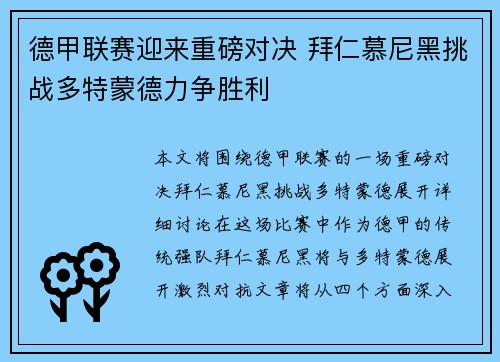 德甲联赛迎来重磅对决 拜仁慕尼黑挑战多特蒙德力争胜利

本文将围绕德甲联赛的一场重磅对决拜仁慕尼黑挑战多特蒙德展开详细讨论在这场比赛中作为德甲的传统强队拜仁慕尼黑将与多特蒙德展开激烈对抗文章将从四个方面深入